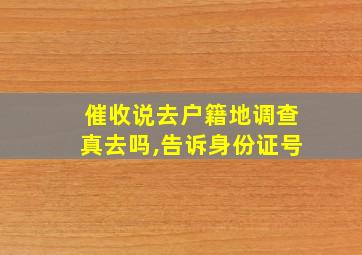 催收说去户籍地调查真去吗,告诉身份证号